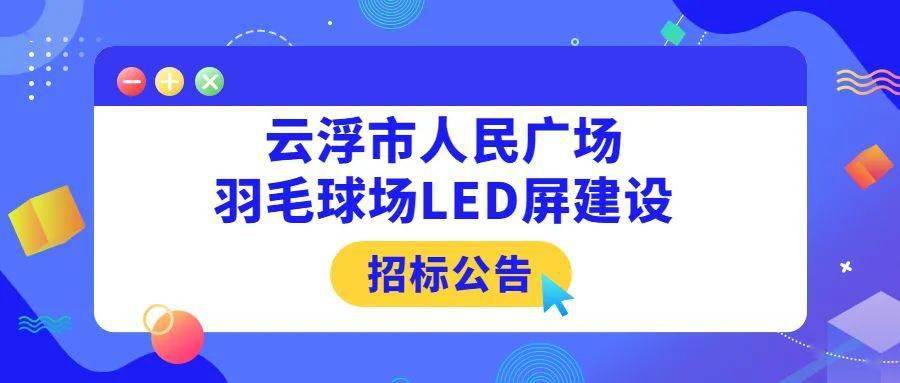 云浮市人民广场
羽毛球场LED屏建设

招标公告